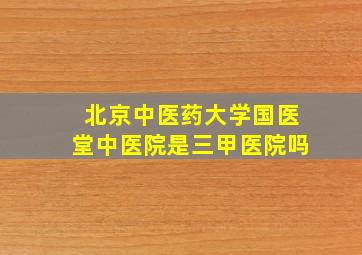 北京中医药大学国医堂中医院是三甲医院吗